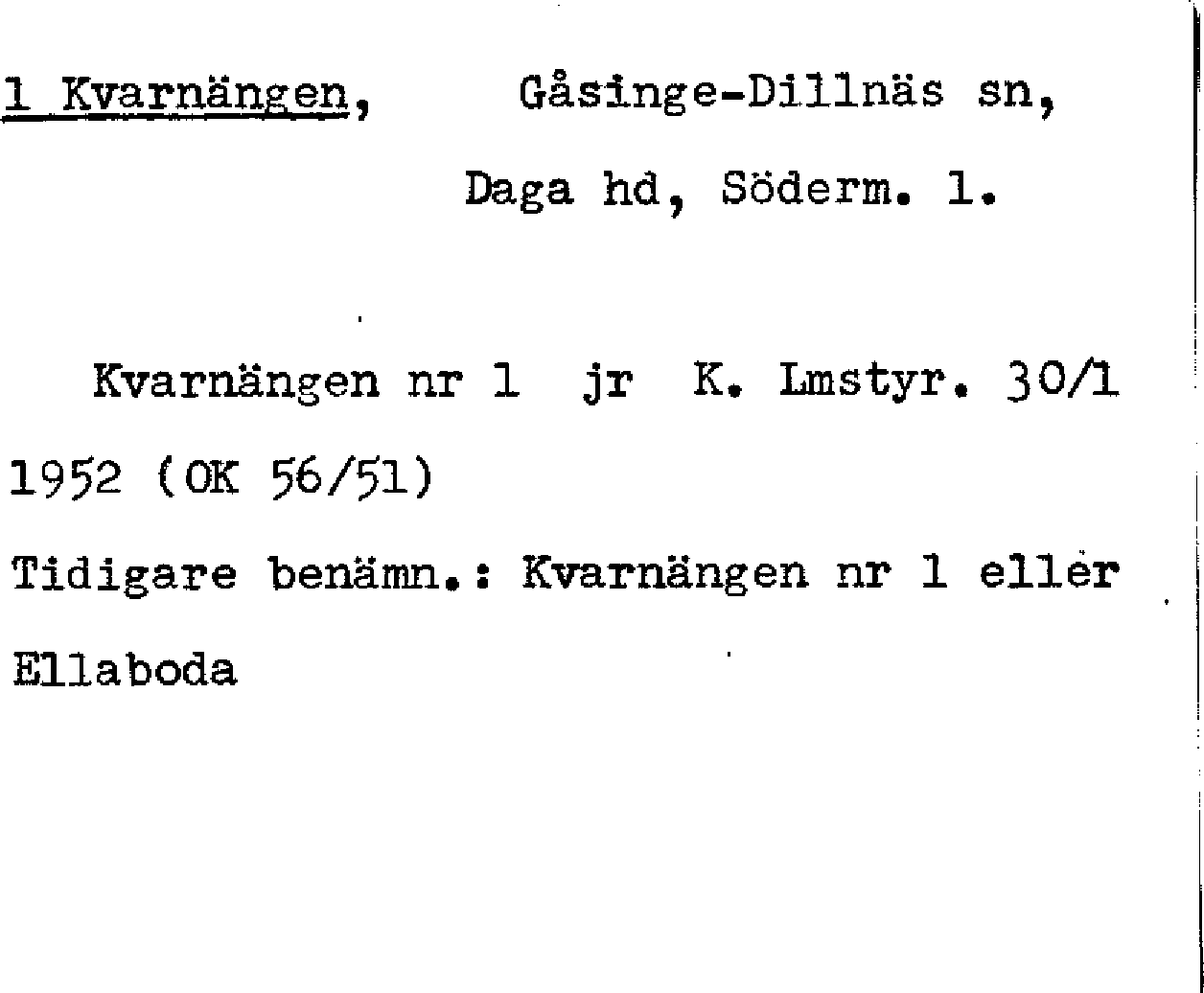 1 Kvarnängen, Gåsinge-Dillnäs sn,
Daga hd, Söderm. l.

Kvarnängen nr 1 jr K. Lmstyr. 30/1 1952 (OK 56/51)

Tidigare benämn.: Kvarnängen nr 1 eller Ellaboda